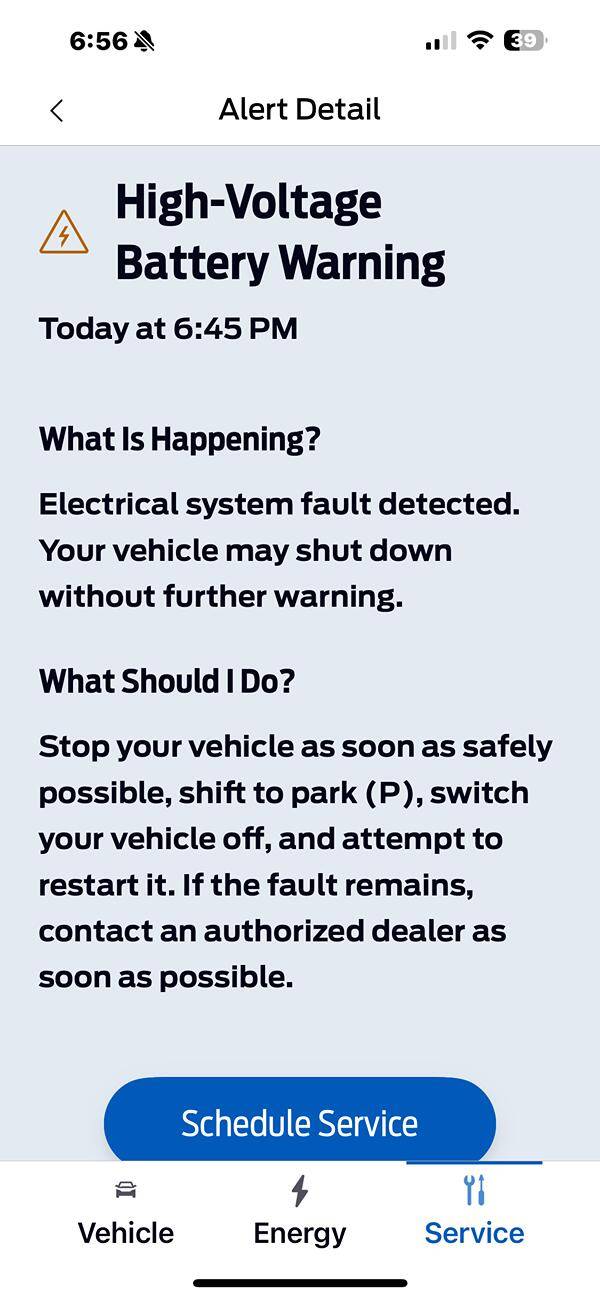 6:56

39

Alert Detail

High-Voltage Battery Warning

Today at 6:45 PM

What Is Happening?

Electrical system fault detected. Your vehicle may shut down without further warning.

What Should I Do?

Stop your vehicle as soon as safely possible, shift to park (P), switch your vehicle off, and attempt to restart it. If the fault remains, contact an authorized dealer as soon as possible.

Schedule Service

Vehicle

Energy

Service